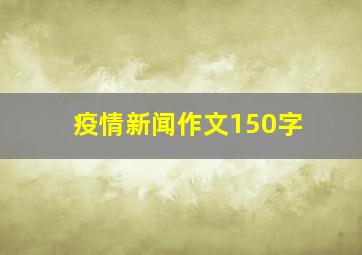 疫情新闻作文150字